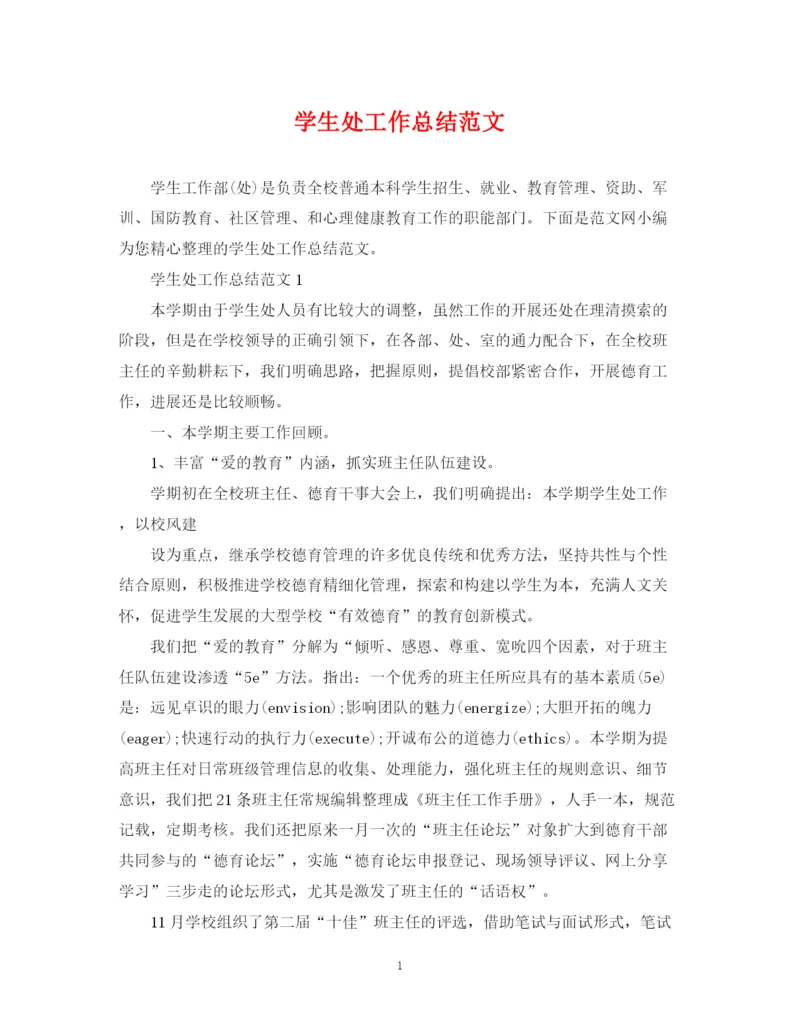 学生处工作总结范文

学生工作部(处)是负责全校普通本科学生招生、就业、教育管理、资助、军训、国防教育、社区管理、和心理健康教育工作的职能部门。下面是范文网小编为您精心整理的学生处工作总结范文。

学生处工作总结范文 1

本学期由于学生处人员有比较大的调整，虽然工作的开展还处在理清摸索的阶段，但是在学校领导的正确引领下，在各部、处、室的通力配合下，在全校班主任的辛勤耕耘下，我们明确思路，把握原则，提倡校部紧密合作，开展德育工作，进展还是比较顺畅。

一、本学期主要工作回顾。

1、丰富“爱的教育”内涵，抓实班主任队伍建设。

学期初在全校班主任、德育干事大会上，我们明确提出：本学期学生处工作，以校风建

设为重点，继承学校德育管理的许多优良传统和优秀方法，坚持共性与个性结合原则，积极推进学校德育精细化管理，探索和构建以学生为本，充满人文关怀，促进学生发展的大型学校“有效德育”的教育创新模式。

我们把“爱的教育”分解为“倾听、感恩、尊重、宽吮四个因素，对于班主任队伍建设渗透“5e”方法。指出：一个优秀的班主任所应具有的基本素质(5e)是：远见卓识的眼力(envision);影响团队的魅力(energize);大胆开拓的魄力(eager);快速行动的执行力(execute);开诚布公的道德力(ethics)。本学期为提高班主任对日常班级管理信息的收集、处理能力，强化班主任的规则意识、细节意识，我们把 21 条班主任常规编辑整理成《班主任工作手册》，人手一本，规范记载，定期考核。我们还把原来一月一次的“班主任论坛”对象扩大到德育干部共同参与的“德育论坛”，实施“德育论坛申报登记、现场领导评议、网上分享学习”三步走的论坛形式，尤其是激发了班主任的“话语权”。

11 月学校组织了第二届“十佳”班主任的评选，借助笔试与面试形式，笔试

1